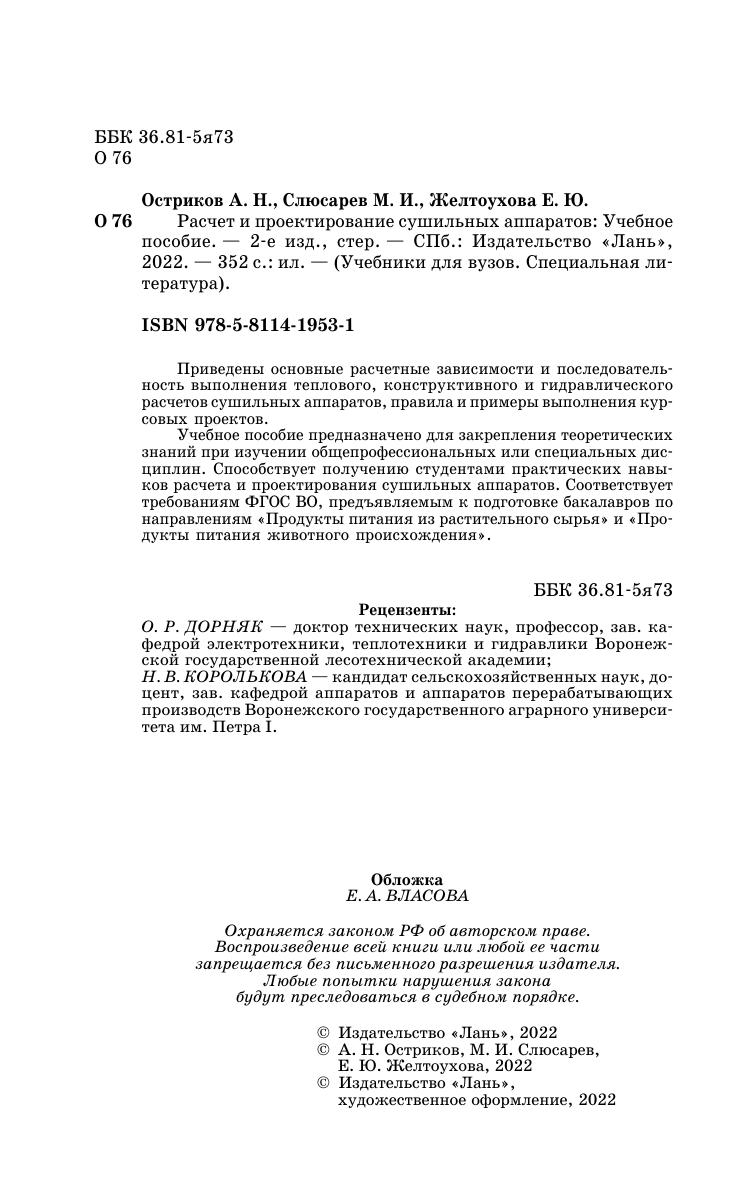 ББК 36.81-5я73
О 76

Остриков А. Н., Слюсарев М. И., Желтоухова Е. Ю.

О 76 Расчет и проектирование сушильных аппаратов: Учебное пособие. — 2-е изд., стер. — СПб.: Издательство «Лань», 2022. — 352 с.: ил. — (Учебники для вузов. Специальная литература).

ISBN 978-5-8114-1953-1

Приведены основные расчетные зависимости и последовательность выполнения теплового, конструктивного и гидравлического расчетов сушильных аппаратов, правила и примеры выполнения курсовых проектов.

Учебное пособие предназначено для закрепления теоретических знаний при изучении общепрофессиональных или специальных дисциплин. Способствует получению студентами практических навыков расчета и проектирования сушильных аппаратов. Соответствует требованиям ФГОС ВО, предъявляемым к подготовке бакалавров по направлениям «Продукты питания из растительного сырья» и «Продукты питания животного происхождения».

ББК 36.81-5я73

Рецензенты:
О. Р. ДОРНЯК — доктор технических наук, профессор, зав. кафедрой электротехники, теплотехники и гидравлики Воронежской государственной лесотехнической академии;
Н. В. КОРОЛЬКОВА — кандидат сельскохозяйственных наук, доцент, зав. кафедрой аппаратов и аппаратов перерабатывающих производств Воронежского государственного аграрного университета им. Петра I.

Обложка
Е. А. ВЛАСОВА

Охраняется законом РФ об авторском праве. Воспроизведение всей книги или любой ее части запрещается без письменного разрешения издателя. Любые попытки нарушения закона будут преследоваться в судебном порядке.

© Издательство «Лань», 2022
© А. Н. Остриков, М. И. Слюсарев, Е. Ю. Желтоухова, 2022
© Издательство «Лань», художественное оформление, 2022